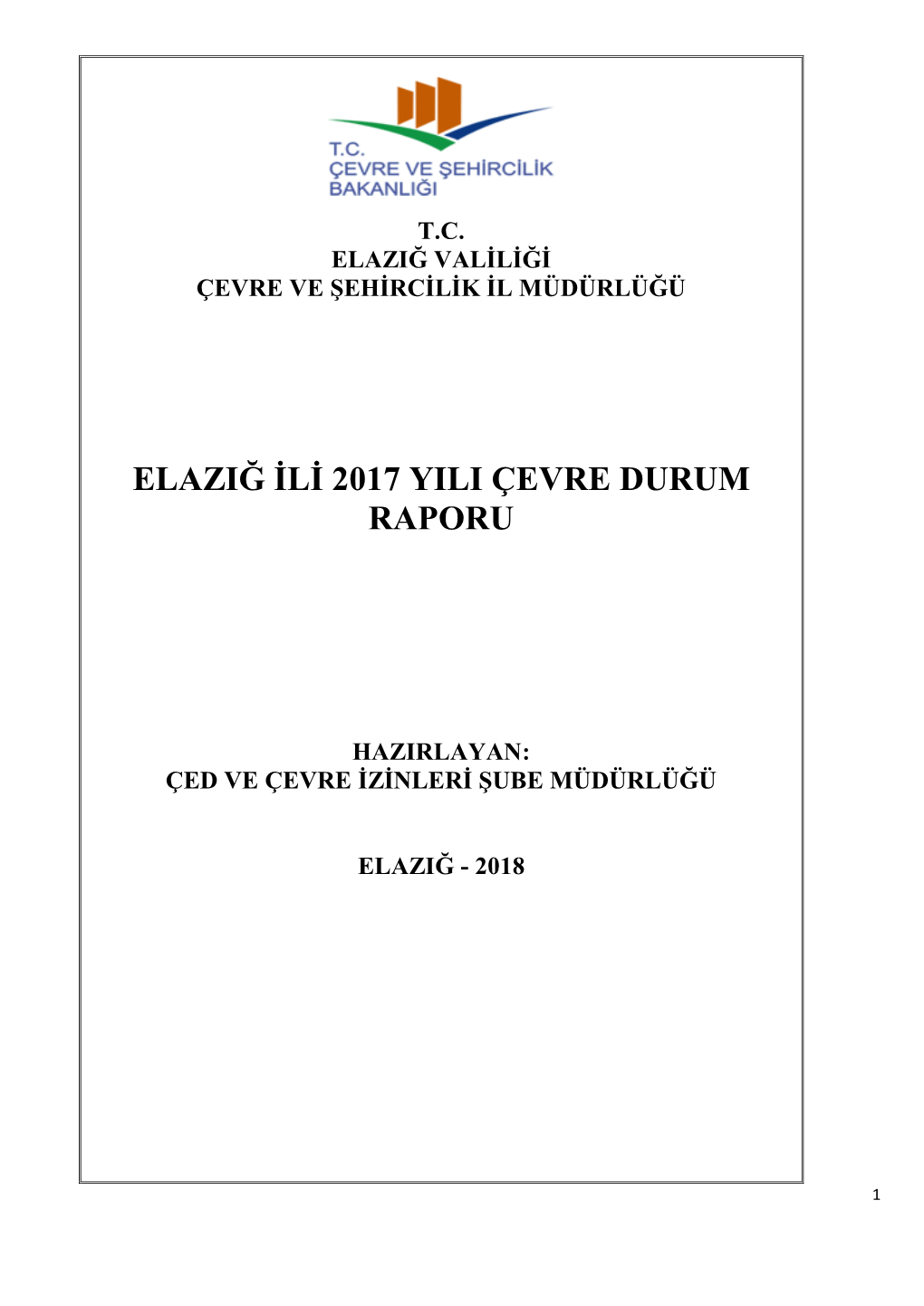 T.C.
ÇEVRE VE ŞEHİRCİLİK
BAKANLIĞI

T.C.
ELAZIĞ VALİLİĞİ
ÇEVRE VE ŞEHİRCİLİK İL MÜDÜRLÜĞÜ

ELAZIĞ İLİ 2017 YILI ÇEVRE DURUM RAPORU

HAZIRLAYAN:
ÇED VE ÇEVRE İZİNLERİ ŞUBE MÜDÜRLÜĞÜ

ELAZIĞ - 2018

1